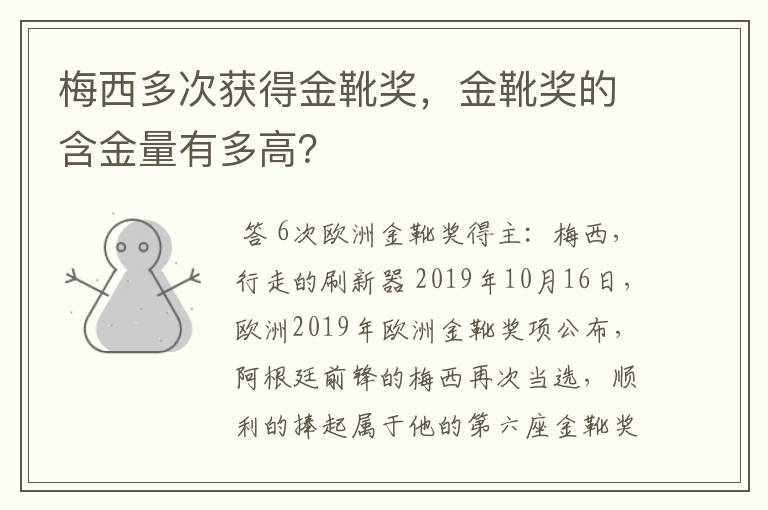 梅西多次获得金靴奖，金靴奖的含金量有多高？

答 6次欧洲金靴奖得主：梅西，行走的刷新器 2019年10月16日，欧洲2019年欧洲金靴奖项公布，阿根廷前锋的梅西再次当选，顺利的捧起属于他的第六座金靴奖